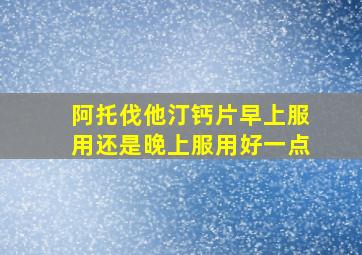 阿托伐他汀钙片早上服用还是晚上服用好一点